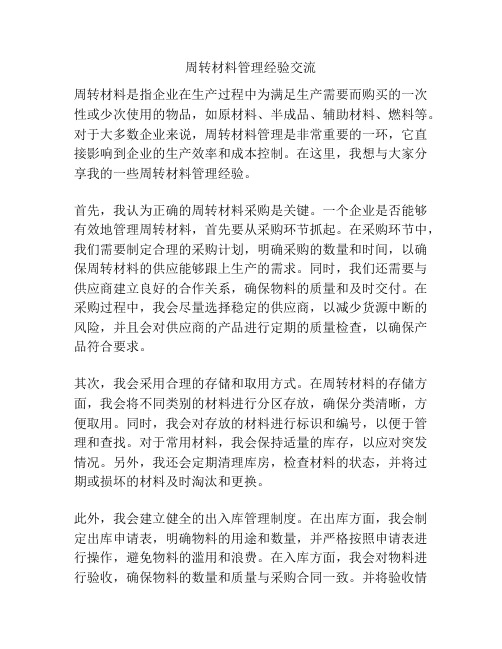 周转材料管理经验交流

周转材料是指企业在生产过程中为满足生产需要而购买的一次性或少次使用的物品，如原材料、半成品、辅助材料、燃料等。对于大多数企业来说，周转材料管理是非常重要的一环，它直接影响到企业的生产效率和成本控制。在这里，我想与大家分享我的一些周转材料管理经验。

首先，我认为正确的周转材料采购是关键。一个企业是否能够有效地管理周转材料，首先要从采购环节抓起。在采购环节中，我们需要制定合理的采购计划，明确采购的数量和时间，以确保周转材料的供应能够跟上生产的需求。同时，我们还需要与供应商建立良好的合作关系，确保物料的质量和及时交付。在采购过程中，我会尽量选择稳定的供应商，以减少货源中断的风险，并且会对供应商的产品进行定期的质量检查，以确保产品符合要求。

其次，我会采用合理的存储和取用方式。在周转材料的存储方面，我会将不同类别的材料进行分区存放，确保分类清晰，方便取用。同时，我会对存放的材料进行标识和编号，以便于管理和查找。对于常用材料，我会保持适量的库存，以应对突发情况。另外，我还会定期清理库房，检查材料的状态，并将过期或损坏的材料及时淘汰和更换。

此外，我会建立健全的出入库管理制度。在出库方面，我会制定出库申请表，明确物料的用途和数量，并严格按照申请表进行操作，避免物料的滥用和浪费。在入库方面，我会对物料进行验收，确保物料的数量和质量与采购合同一致。并将验收情